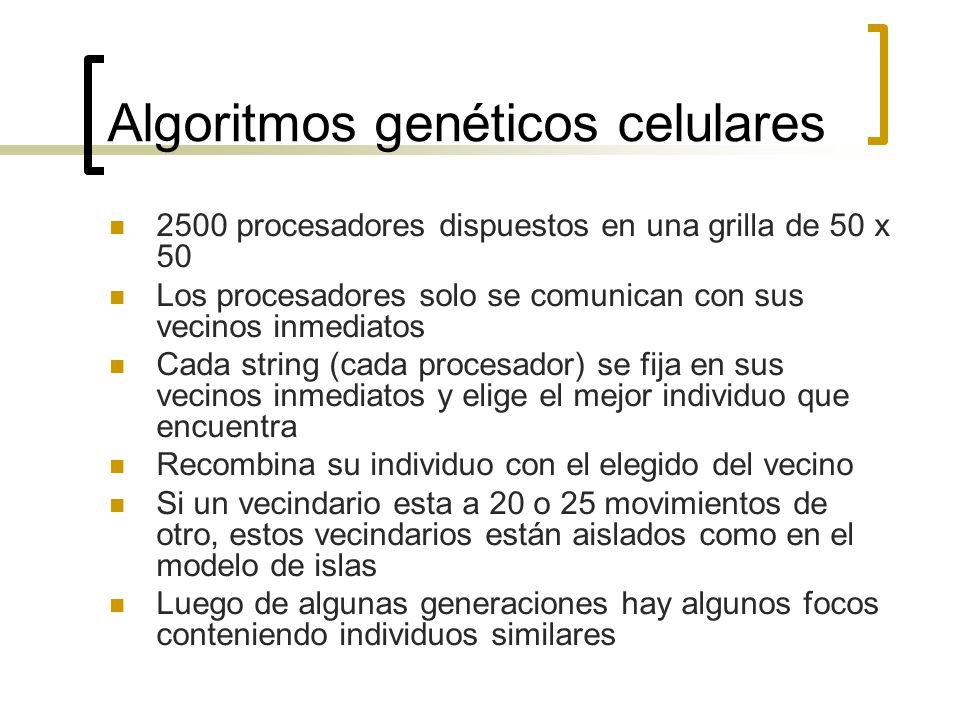 Algoritmos genéticos celulares

- 2500 procesadores dispuestos en una grilla de 50 x 50
- Los procesadores solo se comunican con sus vecinos inmediatos
- Cada string (cada procesador) se fija en sus vecinos inmediatos y elige el mejor individuo que encuentra
- Recombina su individuo con el elegido del vecino
- Si un vecindario esta a 20 o 25 movimientos de otro, estos vecindarios están aislados como en el modelo de islas
- Luego de algunas generaciones hay algunos focos conteniendo individuos similares